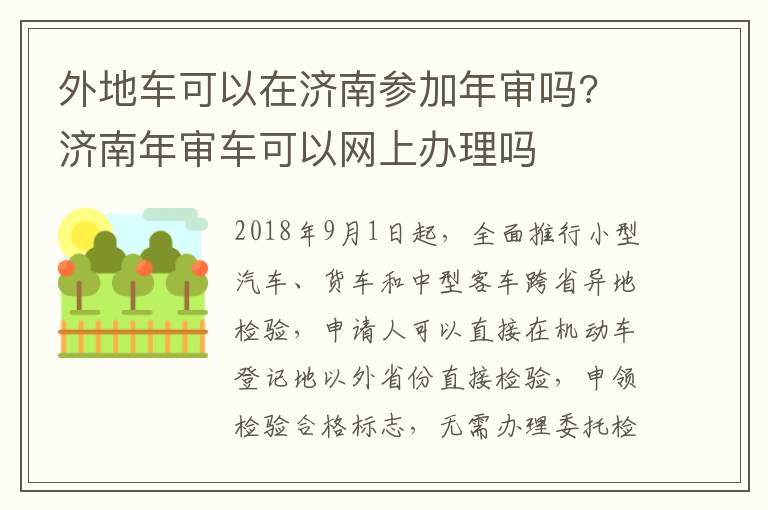 外地车可以在济南参加年审吗？济南年审车可以网上办理吗

2018年9月1日起，全面推行小型汽车、货车和中型客车跨省异地检验，申请人可以直接在机动车登记地以外省份直接检验，申领检验合格标志，无需办理委托检